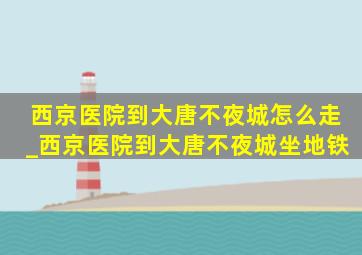 西京医院到大唐不夜城怎么走_西京医院到大唐不夜城坐地铁